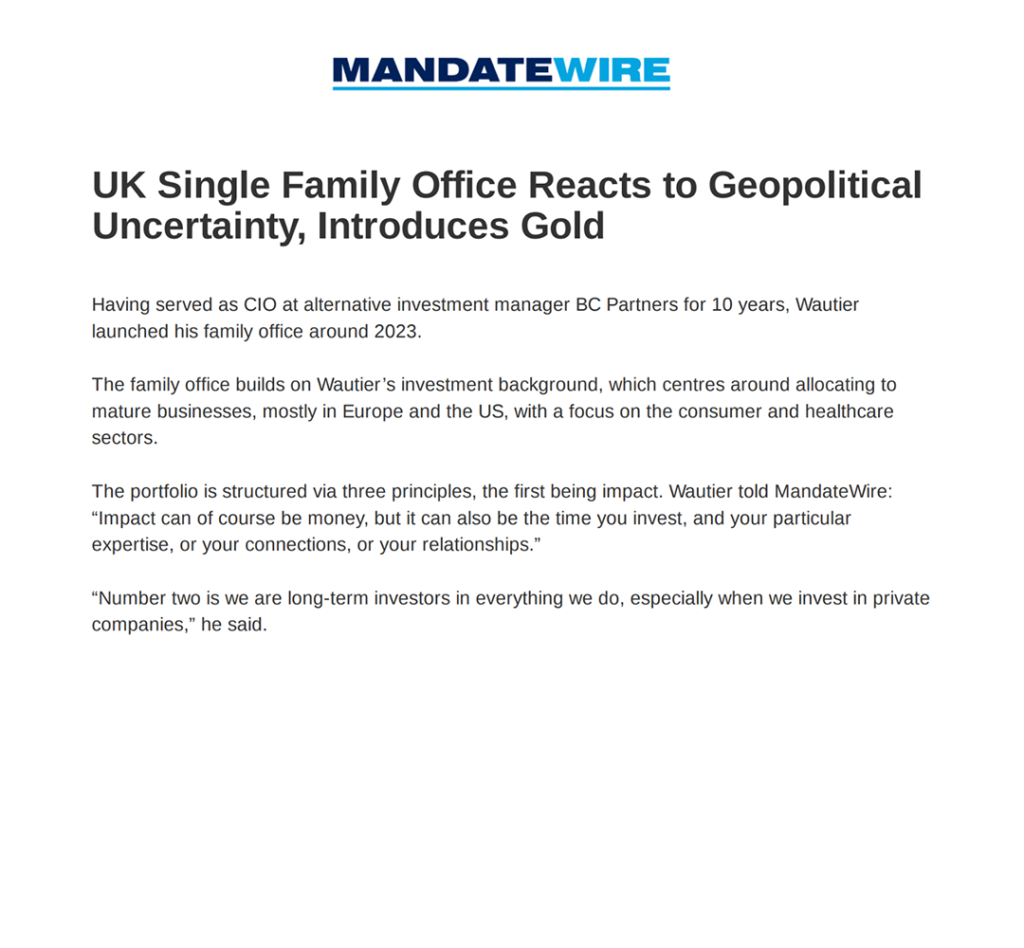 MANDATEWIRE

UK Single Family Office Reacts to Geopolitical Uncertainty, Introduces Gold

Having served as CIO at alternative investment manager BC Partners for 10 years, Wautier launched his family office around 2023.

The family office builds on Wautier’s investment background, which centres around allocating to mature businesses, mostly in Europe and the US, with a focus on the consumer and healthcare sectors.

The portfolio is structured via three principles, the first being impact. Wautier told MandateWire: “Impact can of course be money, but it can also be the time you invest, and your particular expertise, or your connections, or your relationships.”

“Number two is we are long-term investors in everything we do, especially when we invest in private companies,” he said.